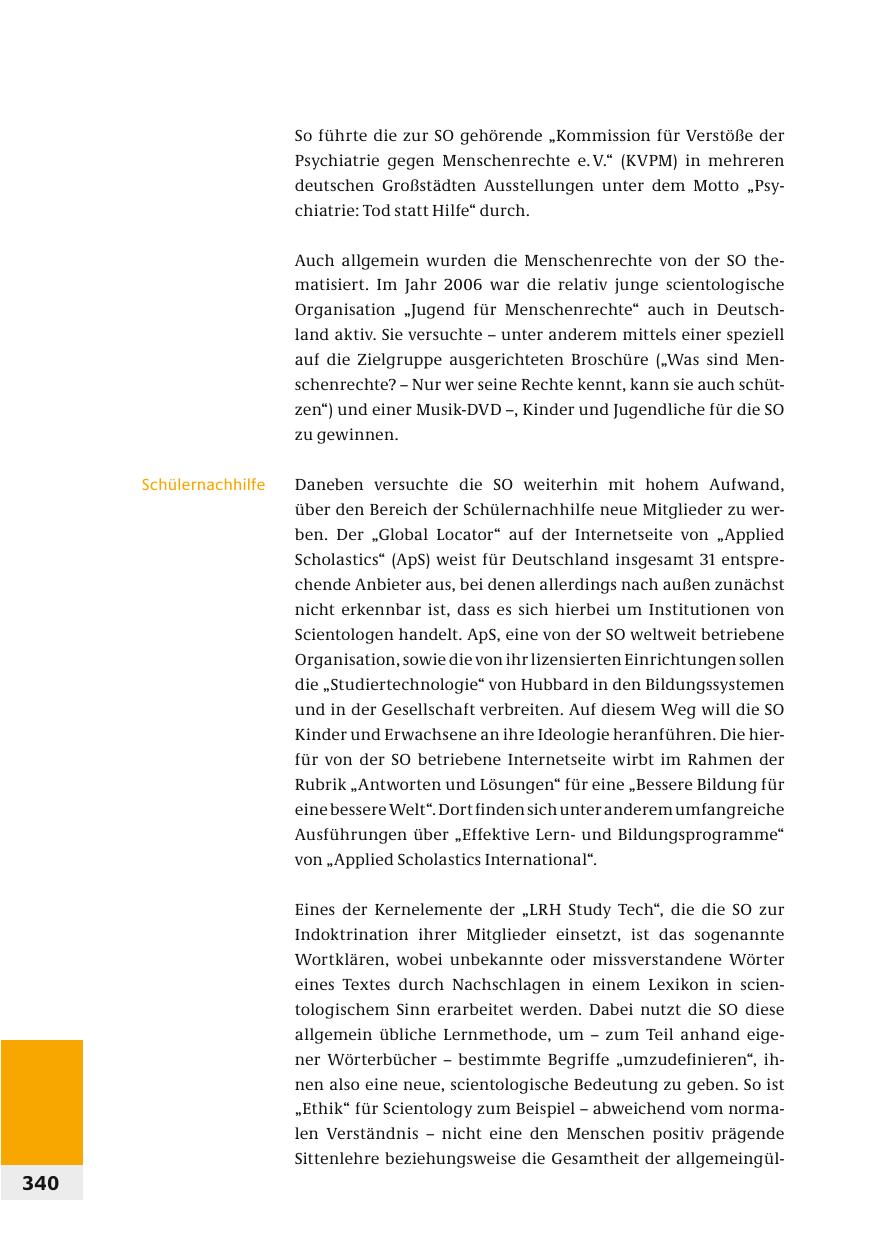 So führte die zur SO gehörende „Kommission für Verstöße der Psychiatrie gegen Menschenrechte e. V.“ (KVPM) in mehreren deutschen Großstädten Ausstellungen unter dem Motto „Psychiatrie: Tod statt Hilfe“ durch.

Auch allgemein wurden die Menschenrechte von der SO thematisiert. Im Jahr 2006 war die relativ junge scientologische Organisation „Jugend für Menschenrechte“ auch in Deutschland aktiv. Sie versuchte – unter anderem mittels einer speziell auf die Zielgruppe ausgerichteten Broschüre („Was sind Menschenrechte? – Nur wer seine Rechte kennt, kann sie auch schützen“) und einer Musik-DVD –, Kinder und Jugendliche für die SO zu gewinnen.

Schülernachhilfe

Daneben versuchte die SO weiterhin mit hohem Aufwand, über den Bereich der Schülernachhilfe neue Mitglieder zu werben. Der „Global Locator“ auf der Internetseite von „Applied Scholastics“ (ApS) weist für Deutschland insgesamt 31 entsprechende Anbieter aus, bei denen allerdings nach außen zunächst nicht erkennbar ist, dass es sich hierbei um Institutionen von Scientologen handelt. ApS, eine von der SO weltweit betriebene Organisation, sowie die von ihr lizensierten Einrichtungen sollen die „Studiertechnologie“ von Hubbard in den Bildungssystemen und in der Gesellschaft verbreiten. Auf diesem Weg will die SO Kinder und Erwachsene an ihre Ideologie heranführen. Die hierfür von der SO betriebene Internetseite wirbt im Rahmen der Rubrik „Antworten und Lösungen“ für eine „Bessere Bildung für eine bessere Welt“. Dort finden sich unter anderem umfangreiche Ausführungen über „Effektive Lern- und Bildungsprogramme“ von „Applied Scholastics International“.

Eines der Kernelemente der „LRH Study Tech“, die die SO zur Indoktrination ihrer Mitglieder einsetzt, ist das sogenannte Wortklären, wobei unbekannte oder missverstandene Wörter eines Textes durch Nachschlagen in einem Lexikon in scientologischem Sinn erarbeitet werden. Dabei nutzt die SO diese allgemein übliche Lernmethode, um – zum Teil anhand eigener Wörterbücher – bestimmte Begriffe „umzudefinieren“, ihnen also eine neue, scientologische Bedeutung zu geben. So ist „Ethik“ für Scientology zum Beispiel – abweichend vom normalen Verständnis – nicht eine den Menschen positiv prägende Sittenlehre beziehungsweise die Gesamtheit der allgemeingül-

340